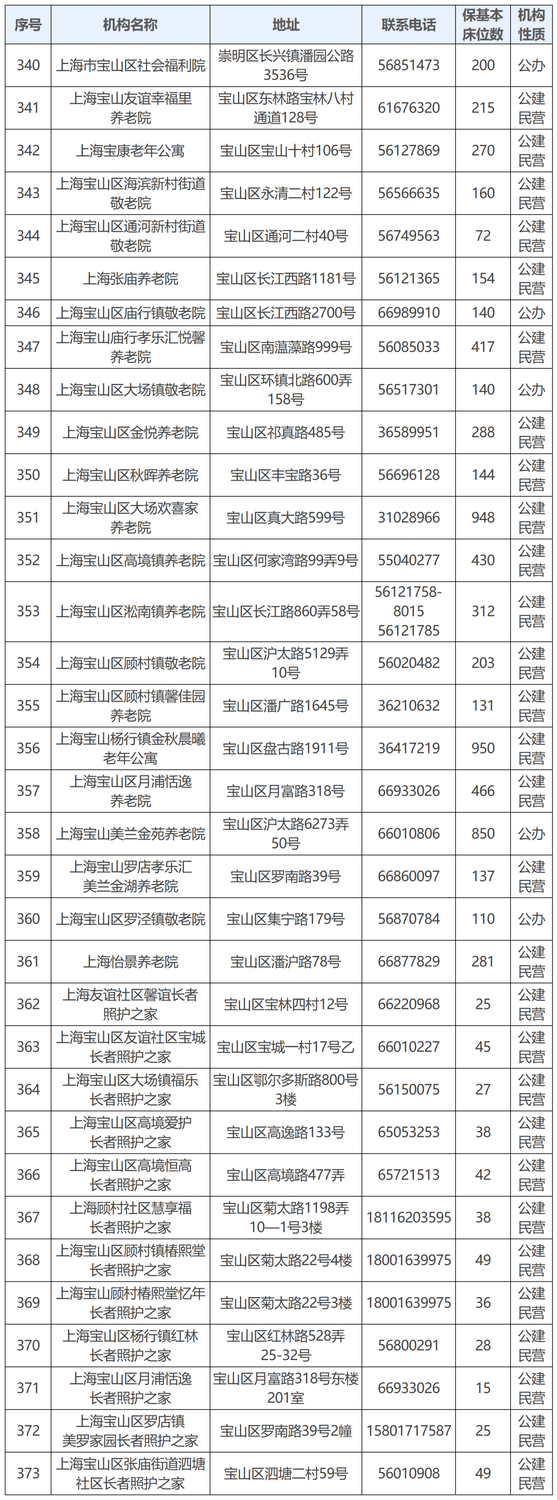 | 序号 | 机构名称 | 地址 | 联系电话 | 保基本床位数 | 机构性质 |
|---|---|---|---|---|---|
| 340 | 上海市宝山区社会福利院 | 崇明区长兴镇潘园公路3536号 | 56851473 | 200 | 公办 |
| 341 | 上海宝山友谊幸福里养老院 | 宝山区东林路宝林八村通道128号 | 61676320 | 215 | 公建民营 |
| 342 | 上海宝康老年公寓 | 宝山区宝山十村106号 | 56127869 | 270 | 公建民营 |
| 343 | 上海宝山区海滨新村街道敬老院 | 宝山区永清二村122号 | 56566635 | 160 | 公建民营 |
| 344 | 上海宝山区通河新村街道敬老院 | 宝山区通河二村40号 | 56749563 | 72 | 公建民营 |
| 345 | 上海张庙养老院 | 宝山区长江西路1181号 | 56121365 | 154 | 公建民营 |
| 346 | 上海宝山区庙行镇敬老院 | 宝山区长江西路2700号 | 66989910 | 140 | 公办 |
| 347 | 上海宝山庙行孝乐汇悦馨养老院 | 宝山区南蕰藻路999号 | 56085033 | 417 | 公建民营 |
| 348 | 上海宝山区大场镇敬老院 | 宝山区环镇北路600弄158号 | 56517301 | 140 | 公办 |
| 349 | 上海宝山区金悦养老院 | 宝山区祁真路485号 | 36589951 | 288 | 公建民营 |
| 350 | 上海宝山区秋晖养老院 | 宝山区丰宝路36号 | 56696128 | 144 | 公建民营 |
| 351 | 上海宝山区大场欢喜家养老院 | 宝山区真大路599号 | 31028966 | 948 | 公建民营 |
| 352 | 上海宝山区高境镇养老院 | 宝山区何家湾路99弄9号 | 55040277 | 430 | 公建民营 |
| 353 | 上海宝山区淞南镇养老院 | 宝山区长江路860弄58号 | 56121758-8015 56121785 | 312 | 公建民营 |
| 354 | 上海宝山区顾村镇敬老院 | 宝山区沪太路5129弄10号 | 56020482 | 203 | 公建民营 |
| 355 | 上海宝山区顾村镇馨佳园养老院 | 宝山区潘广路1645号 | 36210632 | 131 | 公建民营 |
| 356 | 上海宝山杨行镇金秋晨曦老年公寓 | 宝山区盘古路1911号 | 36417219 | 950 | 公建民营 |
| 357 | 上海宝山区月浦恬逸养老院 | 宝山区月富路318号 | 66933026 | 466 | 公建民营 |
| 358 | 上海宝山美兰金苑养老院 | 宝山区沪太路6273弄50号 | 66010806 | 850 | 公建民营 |
| 359 | 上海宝山罗店孝乐汇美兰金湖养老院 | 宝山区罗南路39号 | 66860097 | 137 | 公建民营 |
| 360 | 上海宝山区罗泾镇敬老院 | 宝山区集宁路179号 | 56870784 | 110 | 公办 |
| 361 | 上海怡景养老院 | 宝山区潘沪路78号 | 66877829 | 281 | 公建民营 |
| 362 | 上海友谊社区馨谊长者照护之家 | 宝山区宝林四村12号 | 66220968 | 25 | 公建民营 |
| 363 | 上海宝山区友谊社区宝城长者照护之家 | 宝山区宝城一村17号乙 | 66010227 | 45 | 公建民营 |
| 364 | 上海宝山区大场镇福乐长者照护之家 | 宝山区鄂尔多斯路800号3楼 | 56150075 | 27 | 公建民营 |
| 365 | 上海宝山区高境爱护长者照护之家 | 宝山区高逸路133号 | 65053253 | 38 | 公建民营 |
| 366 | 上海宝山区高境恒高长者照护之家 | 宝山区高境路477弄 | 65721513 | 42 | 公建民营 |
| 367 | 上海顾村社区慧享福长者照护之家 | 宝山区菊太路1198弄10—1号3楼 | 18116203595 | 38 | 公建民营 |
| 368 | 上海宝山区顾村镇椿熙堂长者照护之家 | 宝山区菊太路22号4楼 | 18001639975 | 49 | 公建民营 |
| 369 | 上海宝山顾村椿熙堂忆年长者照护之家 | 宝山区菊太路22号3楼 | 18001639975 | 36 | 公建民营 |
| 370 | 上海宝山区杨行镇红林长者照护之家 | 宝山区红林路528弄25-32号 | 56800291 | 28 | 公建民营 |
| 371 | 上海宝山区月浦恬逸长者照护之家 | 宝山区月富路318号东楼201室 | 66933026 | 15 | 公建民营 |
| 372 | 上海宝山区罗店镇美罗家园长者照护之家 | 宝山区罗南路39号2幢 | 15801717587 | 25 | 公建民营 |
| 373 | 上海宝山区张庙街道泗塘社区长者照护之家 | 宝山区泗塘二村59号 | 56010908 | 49 | 公建民营 |